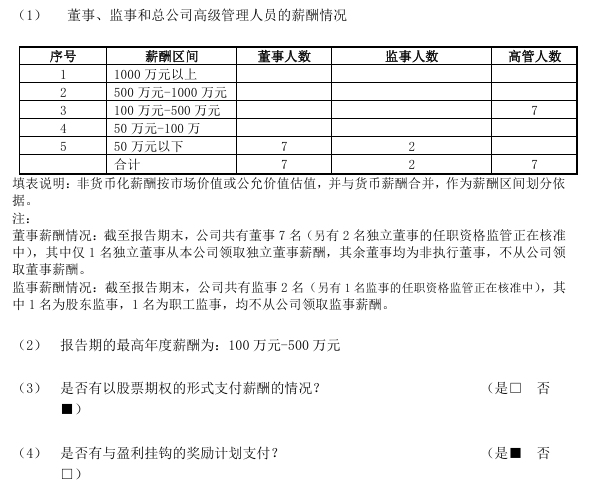 （1）　董事、监事和总公司高级管理人员的薪酬情况

| 序号 | 薪酬区间 | 董事人数 | 监事人数 | 高管人数 |
|---|---|---|---|---|
| 1 | 1000 万元以上 | | | |
| 2 | 500 万元-1000 万元 | | | |
| 3 | 100 万元-500 万元 | | | 7 |
| 4 | 50 万元-100 万 | | | |
| 5 | 50 万元以下 | 7 | 2 | |
| | 合计 | 7 | 2 | 7 |

填表说明：非货币化薪酬按市场价值或公允价值估值，并与货币薪酬合并，作为薪酬区间划分依据。

注：

董事薪酬情况：截至报告期末，公司共有董事 7 名（另有 2 名独立董事的任职资格监管正在核准中），其中仅 1 名独立董事从本公司领取独立董事薪酬，其余董事均为非执行董事，不从公司领取董事薪酬。

监事薪酬情况：截至报告期末，公司共有监事 2 名（另有 1 名监事的任职资格监管正在核准中），其中 1 名为股东监事，1 名为职工监事，均不从公司领取监事薪酬。

（2）　报告期的最高年度薪酬为：100 万元-500 万元

（3）　是否有以股票期权的形式支付薪酬的情况？　（是□　否■）

（4）　是否有与盈利挂钩的奖励计划支付？　（是■　否□）